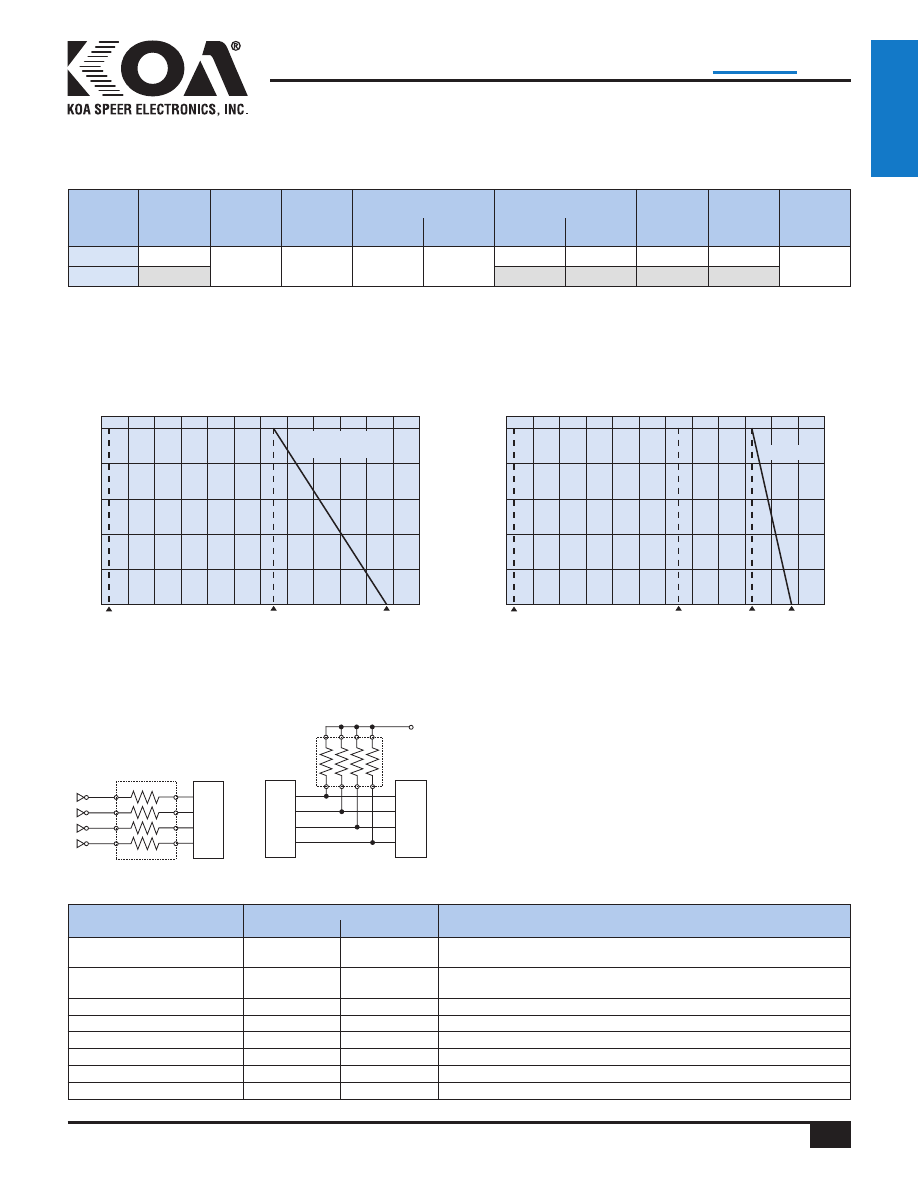 KOA®
KOA SPEER ELECTRONICS, INC.